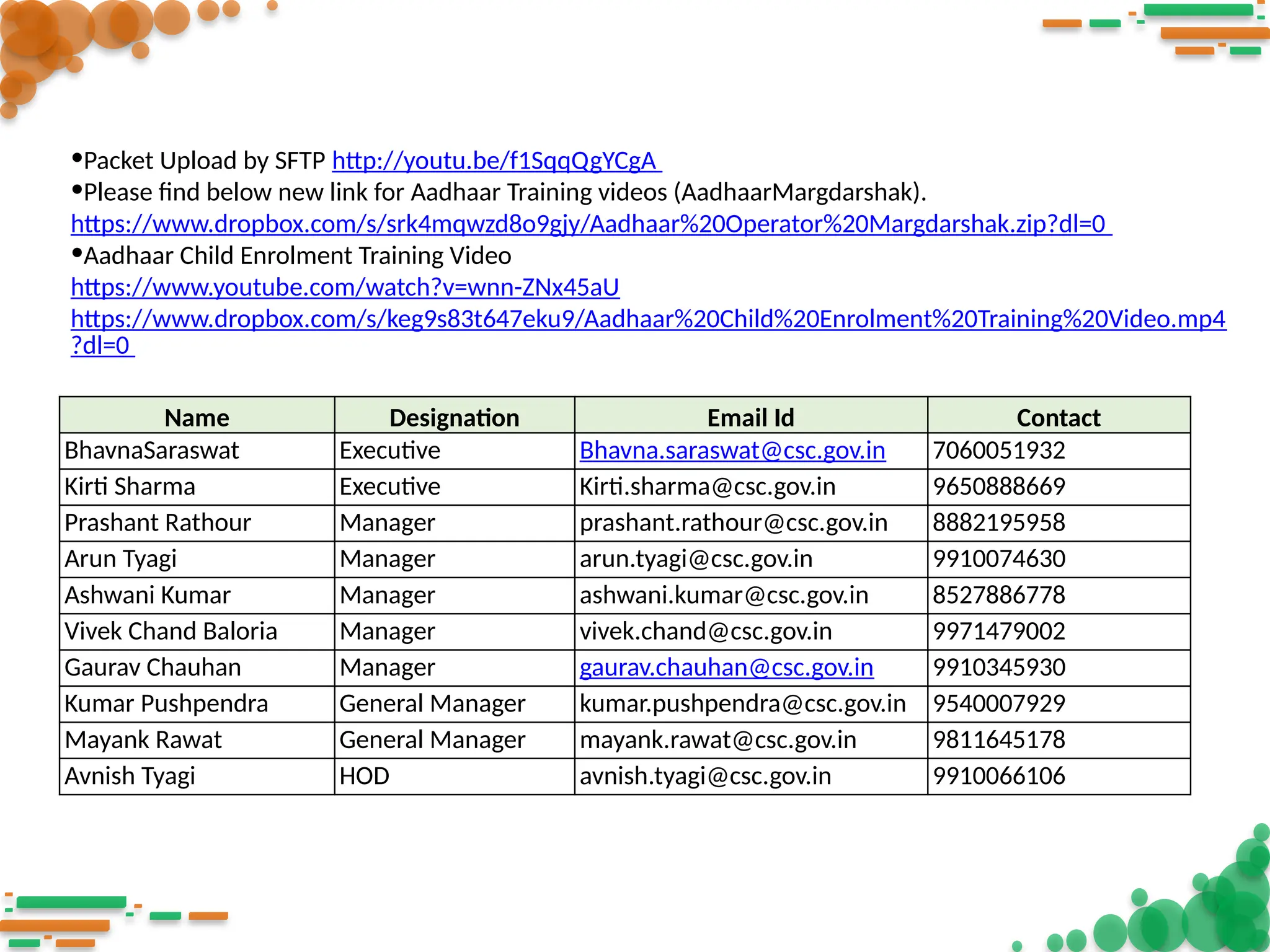 •Packet Upload by SFTP http://youtu.be/f1SqqQgYCgA
•Please find below new link for Aadhaar Training videos (AadhaarMargdarshak).
https://www.dropbox.com/s/srk4mqwzd8o9gjy/Aadhaar%20Operator%20Margdarshak.zip?dl=0
•Aadhaar Child Enrolment Training Video
https://www.youtube.com/watch?v=wnn-ZNx45aU
https://www.dropbox.com/s/keg9s83t647eku9/Aadhaar%20Child%20Enrolment%20Training%20Video.mp4?dl=0

| Name | Designation | Email Id | Contact |
|---|---|---|---|
| BhavnaSaraswat | Executive | Bhavna.saraswat@csc.gov.in | 7060051932 |
| Kirti Sharma | Executive | Kirti.sharma@csc.gov.in | 9650888669 |
| Prashant Rathour | Manager | prashant.rathour@csc.gov.in | 8882195958 |
| Arun Tyagi | Manager | arun.tyagi@csc.gov.in | 9910074630 |
| Ashwani Kumar | Manager | ashwani.kumar@csc.gov.in | 8527886778 |
| Vivek Chand Baloria | Manager | vivek.chand@csc.gov.in | 9971479002 |
| Gaurav Chauhan | Manager | gaurav.chauhan@csc.gov.in | 9910345930 |
| Kumar Pushpendra | General Manager | kumar.pushpendra@csc.gov.in | 9540007929 |
| Mayank Rawat | General Manager | mayank.rawat@csc.gov.in | 9811645178 |
| Avnish Tyagi | HOD | avnish.tyagi@csc.gov.in | 9910066106 |